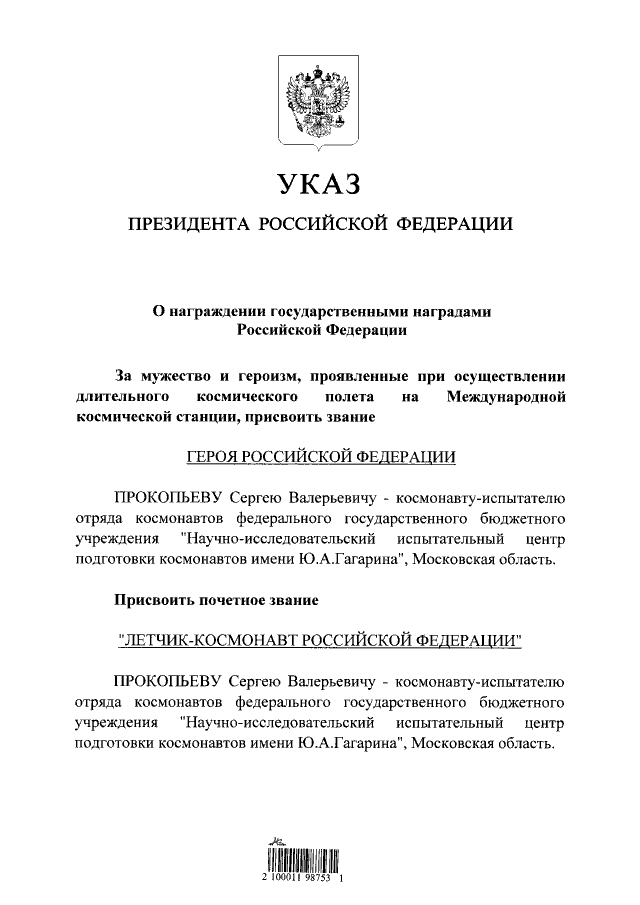 УКАЗ

ПРЕЗИДЕНТА РОССИЙСКОЙ ФЕДЕРАЦИИ

О награждении государственными наградами Российской Федерации

За мужество и героизм, проявленные при осуществлении длительного космического полета на Международной космической станции, присвоить звание

ГЕРОЯ РОССИЙСКОЙ ФЕДЕРАЦИИ

ПРОКОПЬЕВУ Сергею Валерьевичу - космонавту-испытателю отряда космонавтов федерального государственного бюджетного учреждения "Научно-исследовательский испытательный центр подготовки космонавтов имени Ю.А.Гагарина", Московская область.

Присвоить почетное звание

"ЛЕТЧИК-КОСМОНАВТ РОССИЙСКОЙ ФЕДЕРАЦИИ"

ПРОКОПЬЕВУ Сергею Валерьевичу - космонавту-испытателю отряда космонавтов федерального государственного бюджетного учреждения "Научно-исследовательский испытательный центр подготовки космонавтов имени Ю.А.Гагарина", Московская область.

2 100011 98753 1